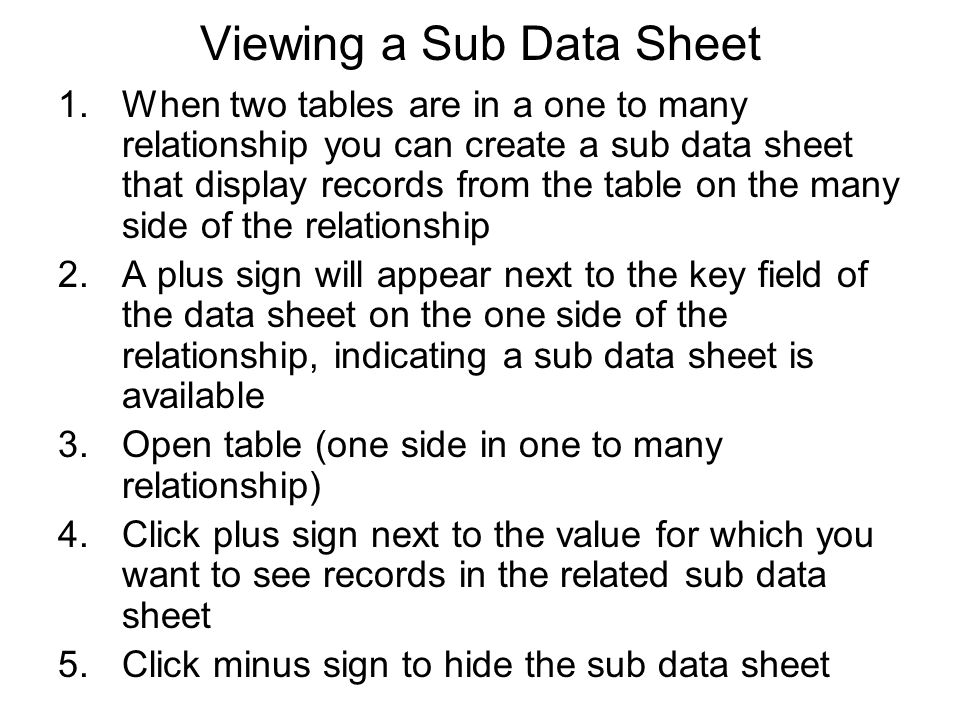 Viewing a Sub Data Sheet

1. When two tables are in a one to many relationship you can create a sub data sheet that display records from the table on the many side of the relationship
2. A plus sign will appear next to the key field of the data sheet on the one side of the relationship, indicating a sub data sheet is available
3. Open table (one side in one to many relationship)
4. Click plus sign next to the value for which you want to see records in the related sub data sheet
5. Click minus sign to hide the sub data sheet